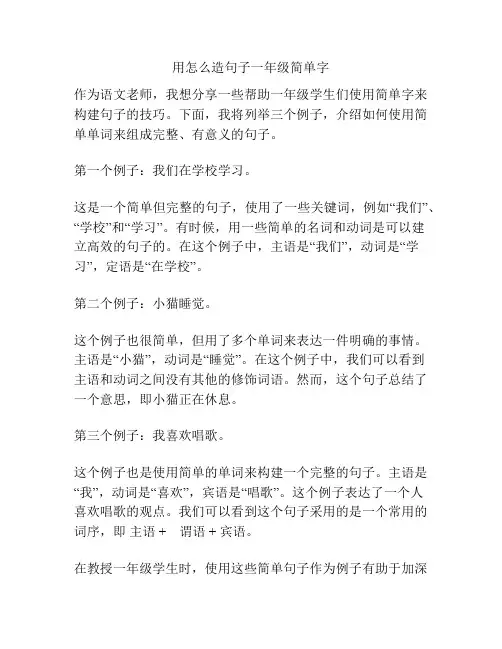 用怎么造句子一年级简单字

作为语文老师，我想分享一些帮助一年级学生们使用简单字来构建句子的技巧。下面，我将列举三个例子，介绍如何使用简单单词来组成完整、有意义的句子。

第一个例子：我们在学校学习。

这是一个简单但完整的句子，使用了一些关键词，例如“我们”、“学校”和“学习”。有时候，用一些简单的名词和动词是可以建立高效的句子的。在这个例子中，主语是“我们”，动词是“学习”，定语是“在学校”。

第二个例子：小猫睡觉。

这个例子也很简单，但用了多个单词来表达一件明确的事情。主语是“小猫”，动词是“睡觉”。在这个例子中，我们可以看到主语和动词之间没有其他的修饰词语。然而，这个句子总结了一个意思，即小猫正在休息。

第三个例子：我喜欢唱歌。

这个例子也是使用简单的单词来构建一个完整的句子。主语是“我”，动词是“喜欢”，宾语是“唱歌”。这个例子表达了一个人喜欢唱歌的观点。我们可以看到这个句子采用的是一个常用的词序，即 主语 + 谓语 + 宾语。

在教授一年级学生时，使用这些简单句子作为例子有助于加深